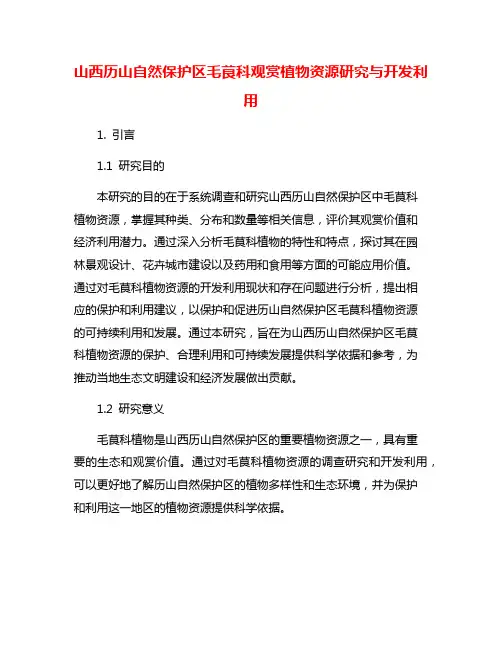 山西历山自然保护区毛茛科观赏植物资源研究与开发利用

1. 引言

1.1 研究目的

本研究的目的在于系统调查和研究山西历山自然保护区中毛茛科植物资源，掌握其种类、分布和数量等相关信息，评价其观赏价值和经济利用潜力。通过深入分析毛茛科植物的特性和特点，探讨其在园林景观设计、花卉城市建设以及药用和食用等方面的可能应用价值。通过对毛茛科植物资源的开发利用现状和存在问题进行分析，提出相应的保护和利用建议，以保护和促进历山自然保护区毛茛科植物资源的可持续利用和发展。通过本研究，旨在为山西历山自然保护区毛茛科植物资源的保护、合理利用和可持续发展提供科学依据和参考，为推动当地生态文明建设和经济发展做出贡献。

1.2 研究意义

毛茛科植物是山西历山自然保护区的重要植物资源之一，具有重要的生态和观赏价值。通过对毛茛科植物资源的调查研究和开发利用，可以更好地了解历山自然保护区的植物多样性和生态环境，并为保护和利用这一地区的植物资源提供科学依据。